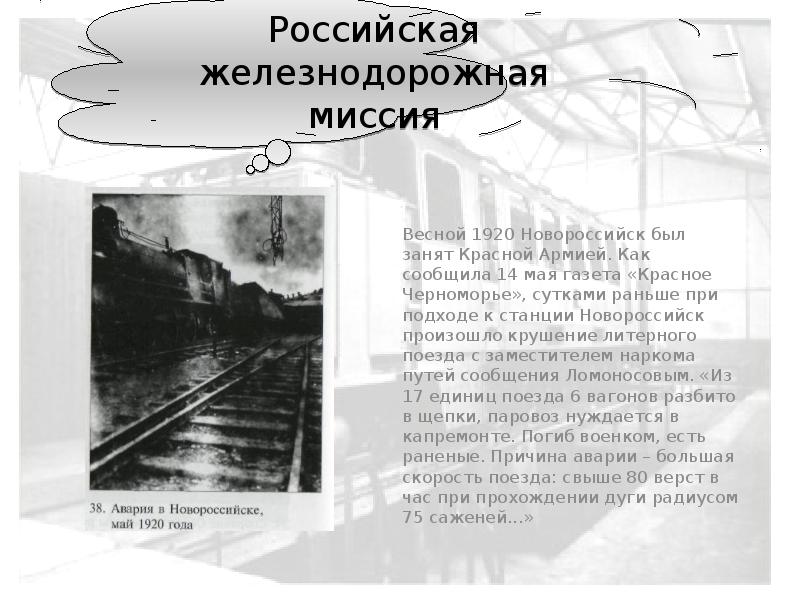 Российская железнодорожная миссия

38. Авария в Новороссийске, май 1920 года

Весной 1920 Новороссийск был занят Красной Армией. Как сообщила 14 мая газета «Красное Черноморье», сутками раньше при подходе к станции Новороссийск произошло крушение литерного поезда с заместителем наркома путей сообщения Ломоносовым. «Из 17 единиц поезда 6 вагонов разбито в щепки, паровоз нуждается в капремонте. Погиб военком, есть раненые. Причина аварии – большая скорость поезда: свыше 80 верст в час при прохождении дуги радиусом 75 саженей...»